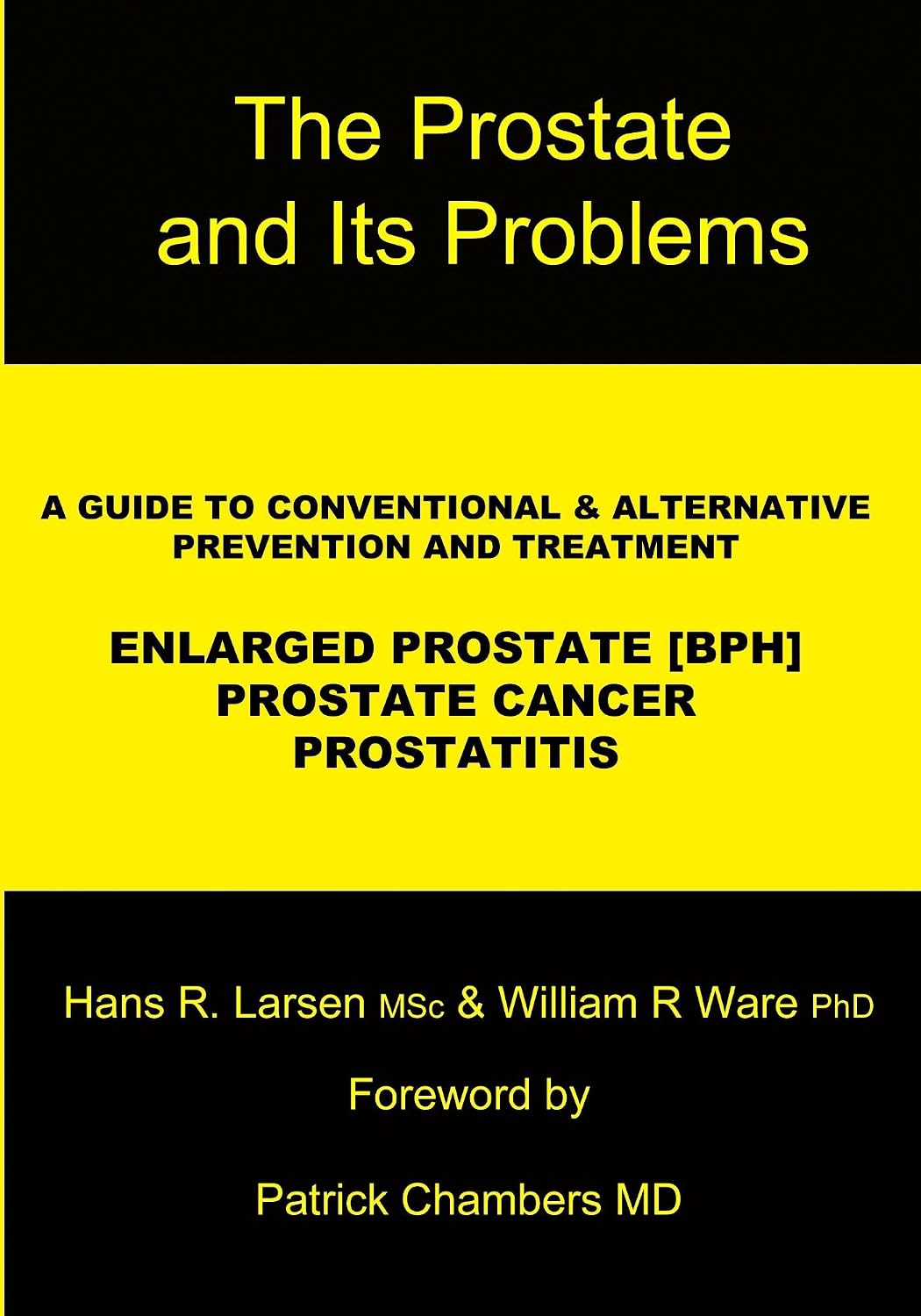 The Prostate and Its Problems

A GUIDE TO CONVENTIONAL & ALTERNATIVE PREVENTION AND TREATMENT

ENLARGED PROSTATE [BPH]
PROSTATE CANCER
PROSTATITIS

Hans R. Larsen MSc & William R Ware PhD

Foreword by

Patrick Chambers MD